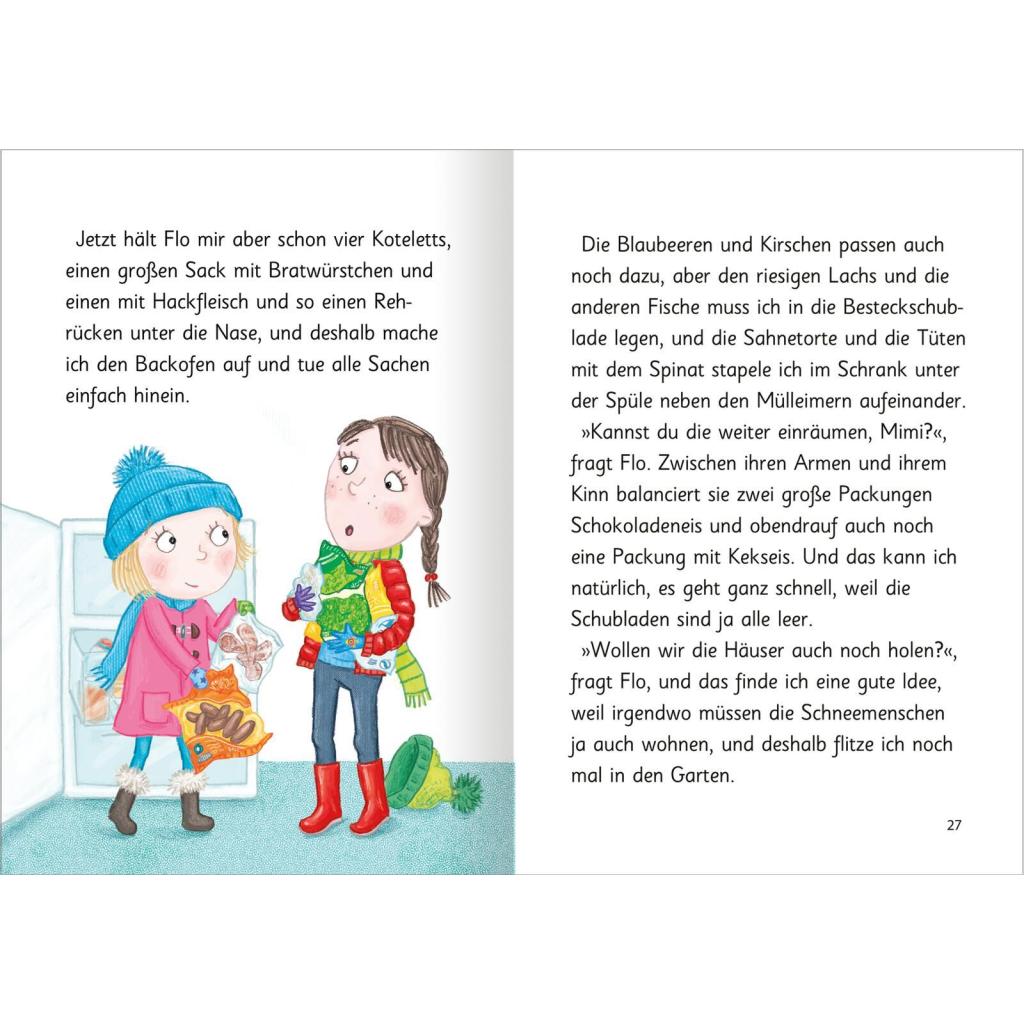 Jetzt hält Flo mir aber schon vier Koteletts, einen großen Sack mit Bratwürstchen und einen mit Hackfleisch und so einen Rehrücken unter die Nase, und deshalb mache ich den Backofen auf und tue alle Sachen einfach hinein.

Die Blaubeeren und Kirschen passen auch noch dazu, aber den riesigen Lachs und die anderen Fische muss ich in die Besteckschublade legen, und die Sahnetorte und die Tüten mit dem Spinat stapele ich im Schrank unter der Spüle neben den Mülleimern aufeinander.

»Kannst du die weiter einräumen, Mimi?«, fragt Flo. Zwischen ihren Armen und ihrem Kinn balanciert sie zwei große Packungen Schokoladeneis und obendrauf auch noch eine Packung mit Kekseis. Und das kann ich natürlich, es geht ganz schnell, weil die Schubladen sind ja alle leer.

»Wollen wir die Häuser auch noch holen?«, fragt Flo, und das finde ich eine gute Idee, weil irgendwo müssen die Schneemenschen ja auch wohnen, und deshalb flitze ich noch mal in den Garten.

27